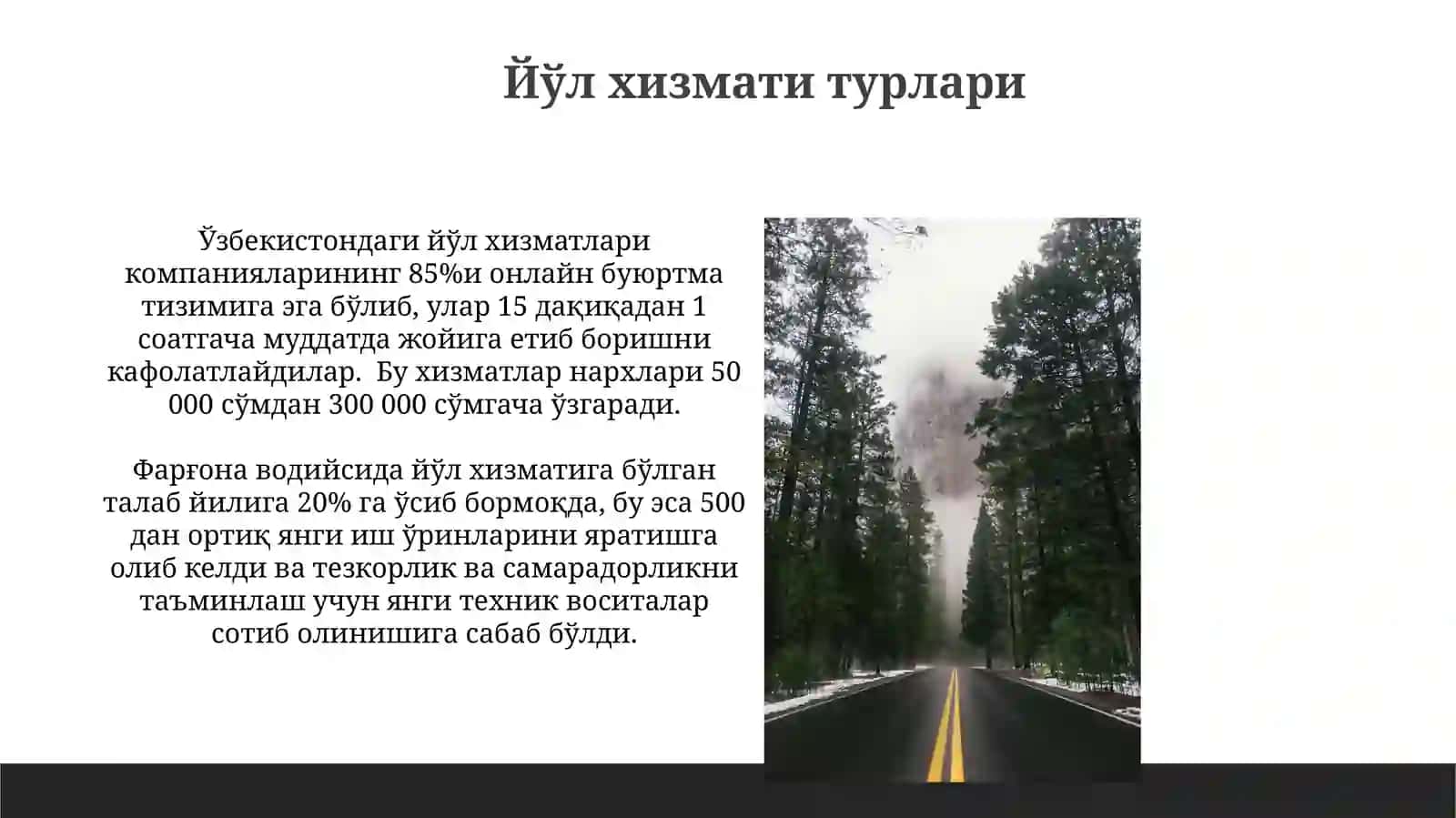 Йўл хизмати турлари

Ўзбекистондаги йўл хизматлари компанияларининг 85%и онлайн буюртма тизимига эга бўлиб, улар 15 дақиқадан 1 соатгача муддатда жойига етиб боришни кафолатлайдилар.  Бу хизматлар нархлари 50 000 сўмдан 300 000 сўмгача ўзгаради.

Фарғона водийсида йўл хизматига бўлган талаб йилига 20% га ўсиб бормоқда, бу эса 500 дан ортиқ янги иш ўринларини яратишга олиб келди ва тезкорлик ва самарадорликни таъминлаш учун янги техник воситалар сотиб олинишига сабаб бўлди.